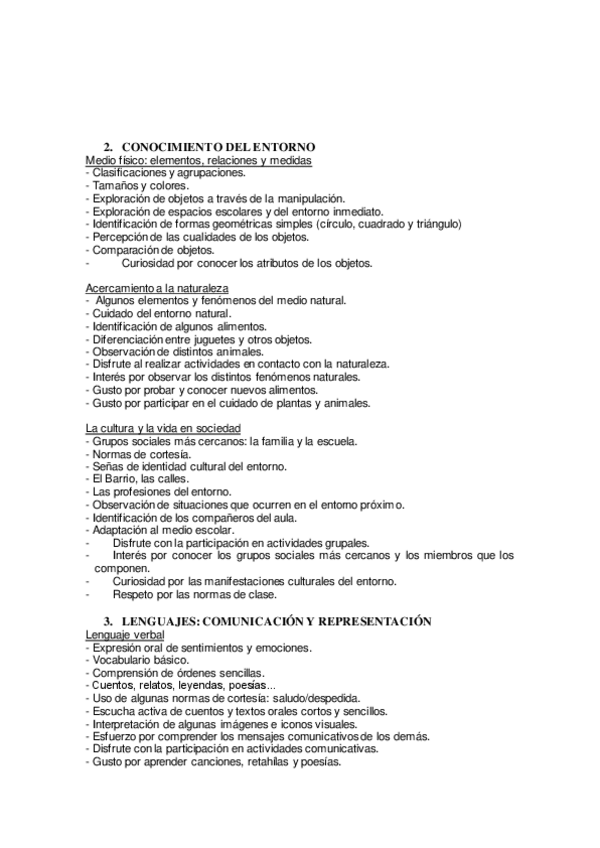 2. CONOCIMIENTO DEL ENTORNO
Medio físico: elementos, relaciones y medidas
- Clasificaciones y agrupaciones.
- Tamaños y colores.
- Exploración de objetos a través de la manipulación.
- Exploración de espacios escolares y del entorno inmediato.
- Identificación de formas geométricas simples (círculo, cuadrado y triángulo)
- Percepción de las cualidades de los objetos.
- Comparación de objetos.
- Curiosidad por conocer los atributos de los objetos.

Acercamiento a la naturaleza
- Algunos elementos y fenómenos del medio natural.
- Cuidado del entorno natural.
- Identificación de algunos alimentos.
- Diferenciación entre juguetes y otros objetos.
- Observación de distintos animales.
- Disfrute al realizar actividades en contacto con la naturaleza.
- Interés por observar los distintos fenómenos naturales.
- Gusto por probar y conocer nuevos alimentos.
- Gusto por participar en el cuidado de plantas y animales.

La cultura y la vida en sociedad
- Grupos sociales más cercanos: la familia y la escuela.
- Normas de cortesía.
- Señas de identidad cultural del entorno.
- El Barrio, las calles.
- Las profesiones del entorno.
- Observación de situaciones que ocurren en el entorno próximo.
- Identificación de los compañeros del aula.
- Adaptación al medio escolar.
- Disfrute con la participación en actividades grupales.
- Interés por conocer los grupos sociales más cercanos y los miembros que los componen.
- Curiosidad por las manifestaciones culturales del entorno.
- Respeto por las normas de clase.

3. LENGUAJES: COMUNICACIÓN Y REPRESENTACIÓN
Lenguaje verbal
- Expresión oral de sentimientos y emociones.
- Vocabulario básico.
- Comprensión de órdenes sencillas.
- Cuentos, relatos, leyendas, poesías...
- Uso de algunas normas de cortesía: saludo/despedida.
- Escucha activa de cuentos y textos orales cortos y sencillos.
- Interpretación de algunas imágenes e iconos visuales.
- Esfuerzo por comprender los mensajes comunicativos de los demás.
- Disfrute con la participación en actividades comunicativas.
- Gusto por aprender canciones, retahílas y poesías.